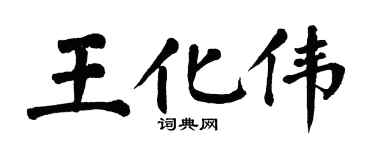 王化伟

词典网